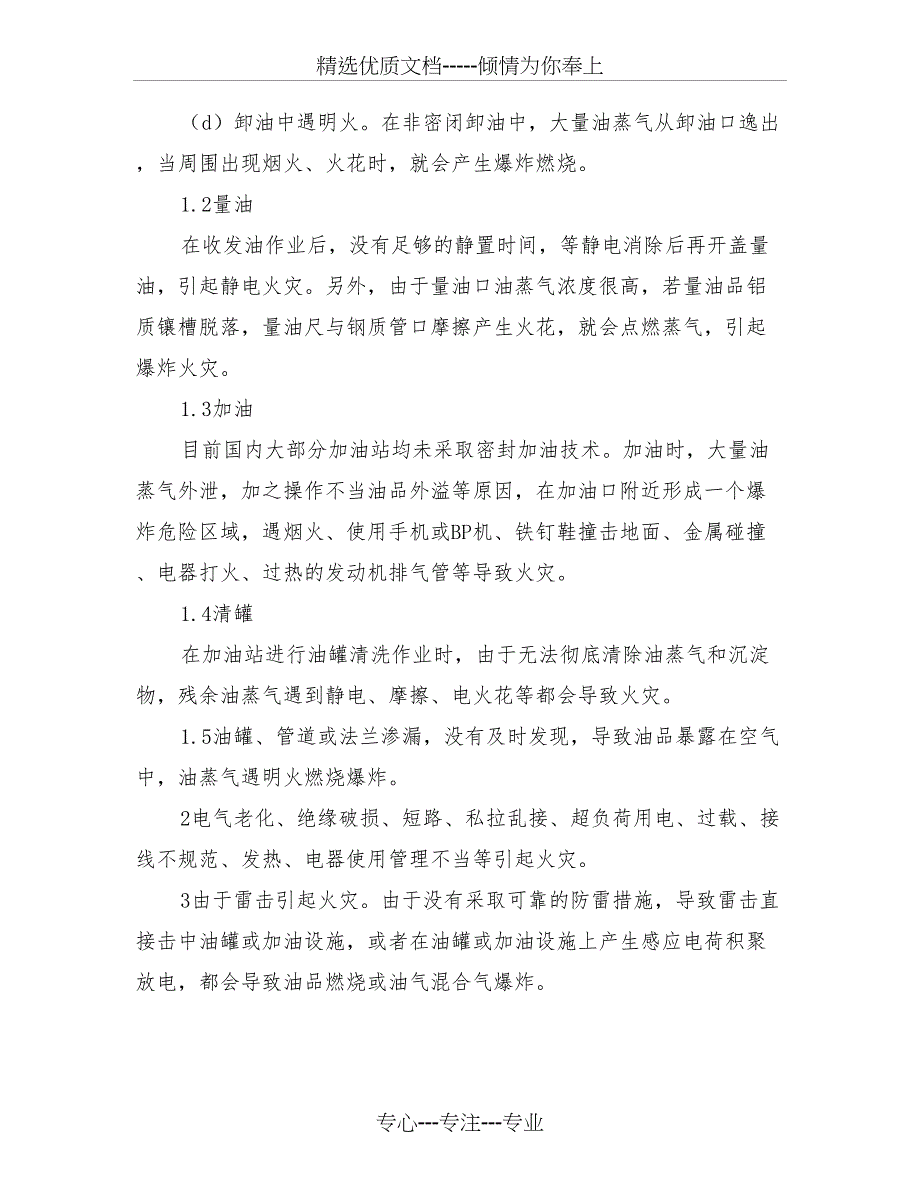 精选优质文档-----倾情为你奉上

（d）卸油中遇明火。在非密闭卸油中，大量油蒸气从卸油口逸出，当周围出现烟火、火花时，就会产生爆炸燃烧。

1.2量油

在收发油作业后，没有足够的静置时间，等静电消除后再开盖量油，引起静电火灾。另外，由于量油口油蒸气浓度很高，若量油品铝质镶槽脱落，量油尺与钢质管口摩擦产生火花，就会点燃蒸气，引起爆炸火灾。

1.3加油

目前国内大部分加油站均未采取密封加油技术。加油时，大量油蒸气外泄，加之操作不当油品外溢等原因，在加油口附近形成一个爆炸危险区域，遇烟火、使用手机或BP机、铁钉鞋撞击地面、金属碰撞、电器打火、过热的发动机排气管等导致火灾。

1.4清罐

在加油站进行油罐清洗作业时，由于无法彻底清除油蒸气和沉淀物，残余油蒸气遇到静电、摩擦、电火花等都会导致火灾。

1.5油罐、管道或法兰渗漏，没有及时发现，导致油品暴露在空气中，油蒸气遇明火燃烧爆炸。

2电气老化、绝缘破损、短路、私拉乱接、超负荷用电、过载、接线不规范、发热、电器使用管理不当等引起火灾。

3由于雷击引起火灾。由于没有采取可靠的防雷措施，导致雷击直接击中油罐或加油设施，或者在油罐或加油设施上产生感应电荷积聚放电，都会导致油品燃烧或油气混合气爆炸。

专心---专注---专业